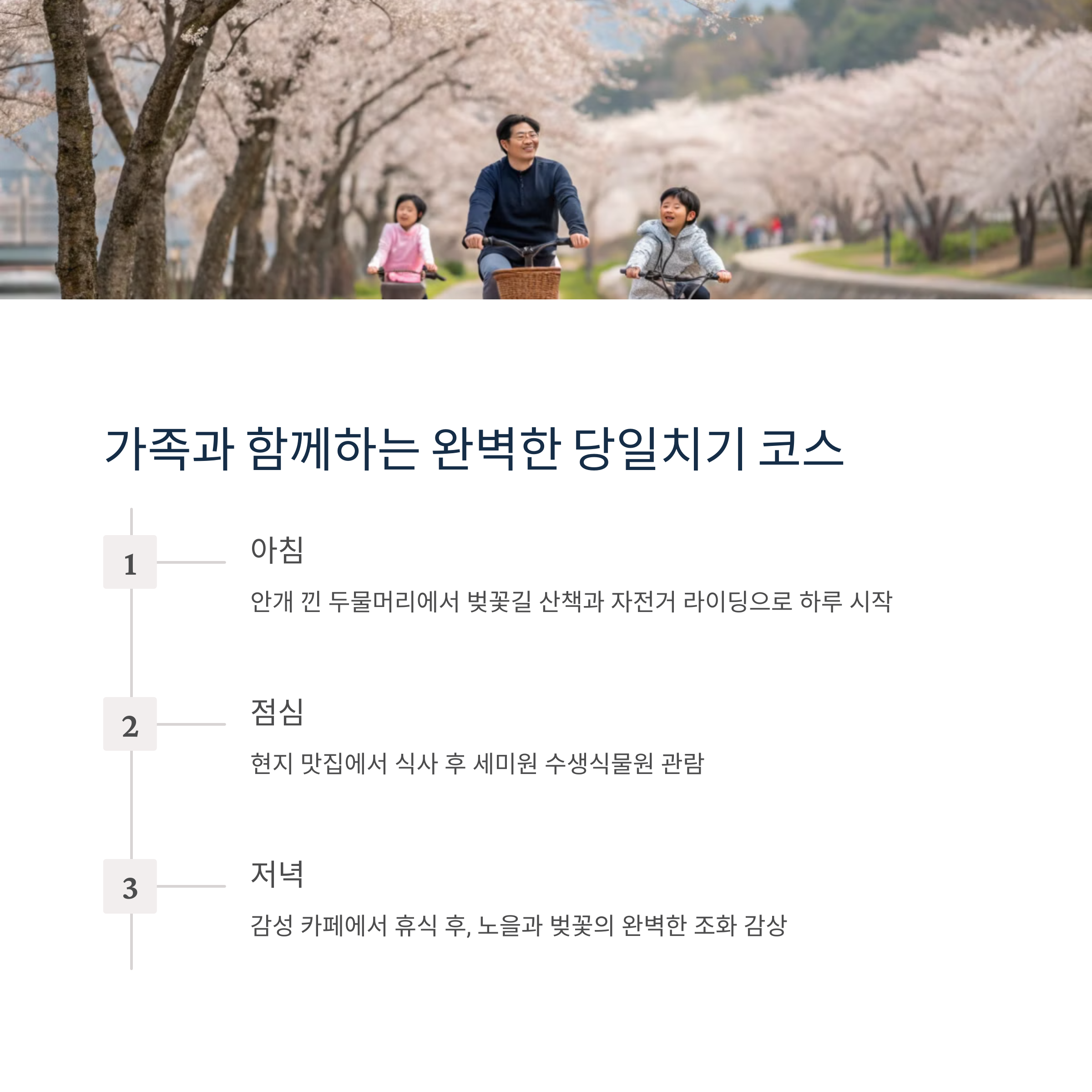 가족과 함께하는 완벽한 당일치기 코스

1

아침

안개 낀 두물머리에서 벚꽃길 산책과 자전거 라이딩으로 하루 시작

2

점심

현지 맛집에서 식사 후 세미원 수생식물원 관람

3

저녁

감성 카페에서 휴식 후, 노을과 벚꽃의 완벽한 조화 감상